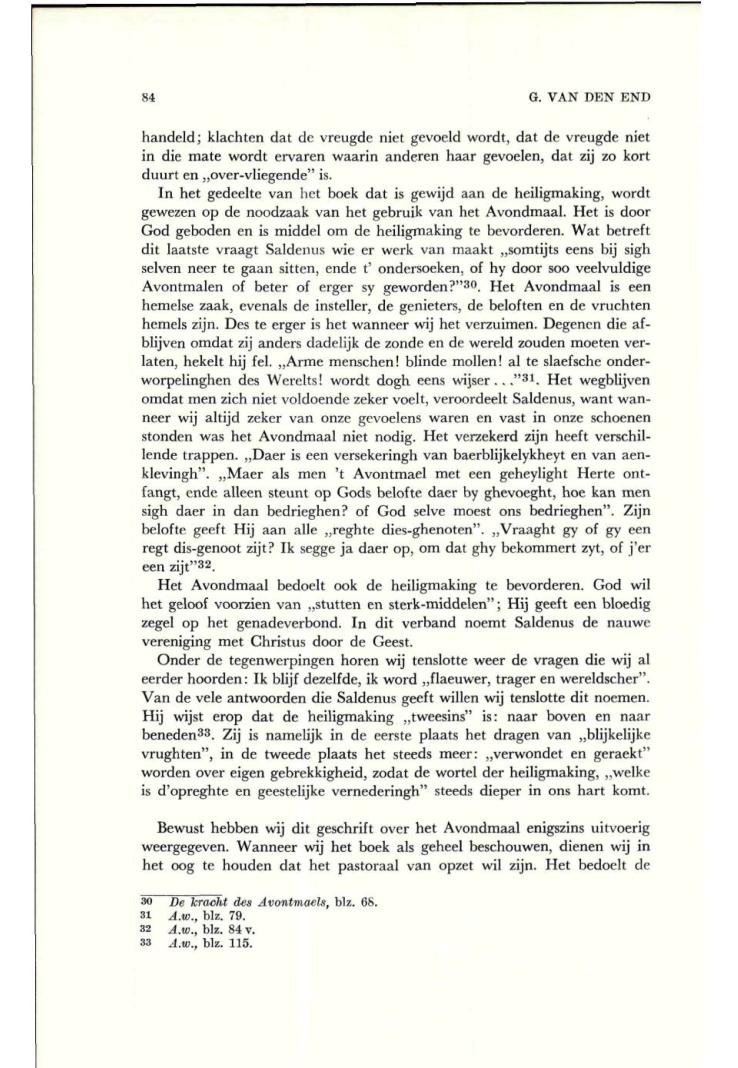 84 G. VAN DEN END

handeld; klachten dat de vreugde niet gevoeld wordt, dat de vreugde niet in die mate wordt ervaren waarin anderen haar gevoelen, dat zij zo kort duurt en „over-vliegende" is.

In het gedeelte van het boek dat is gewijd aan de heiligmaking, wordt gewezen op de noodzaak van het gebruik van het Avondmaal. Het is door God geboden en is middel om de heiligmaking te bevorderen. Wat betreft dit laatste vraagt Saldenus wie er werk van maakt „somtijts eens bij sigh selven neer te gaan sitten, ende t' ondersoeken, of hy door soo veelvuldige Avontmalen of beter of erger sy geworden?"$^{30}$. Het Avondmaal is een hemelse zaak, evenals de insteller, de genieters, de beloften en de vruchten hemels zijn. Des te erger is het wanneer wij het verzuimen. Degenen die afblijven omdat zij anders dadelijk de zonde en de wereld zouden moeten verlaten, hekelt hij fel. „Arme menschen! blinde mollen! al te slaefsche onderworpelinghen des Werelts! wordt dogh eens wijser . . ."$^{31}$. Het wegblijven omdat men zich niet voldoende zeker voelt, veroordeelt Saldenus, want wanneer wij altijd zeker van onze gevoelens waren en vast in onze schoenen stonden was het Avondmaal niet nodig. Het verzekerd zijn heeft verschillende trappen. „Daer is een versekeringh van baerblijkelykheyt en van aenklevingh". „Maer als men 't Avontmael met een geheylight Herte ontfangt, ende alleen steunt op Gods belofte daer by ghevoeght, hoe kan men sigh daer in dan bedrieghen? of God selve moest ons bedrieghen". Zijn belofte geeft Hij aan alle „reghte dies-ghenoten". „Vraaght gy of gy een regt dis-genoot zijt? Ik segge ja daer op, om dat ghy bekommert zyt, of j'er een zijt"$^{32}$.

Het Avondmaal bedoelt ook de heiligmaking te bevorderen. God wil het geloof voorzien van „stutten en sterk-middelen"; Hij geeft een bloedig zegel op het genadeverbond. In dit verband noemt Saldenus de nauwe vereniging met Christus door de Geest.

Onder de tegenwerpingen horen wij tenslotte weer de vragen die wij al eerder hoorden: Ik blijf dezelfde, ik word „flaeuwer, trager en wereldscher". Van de vele antwoorden die Saldenus geeft willen wij tenslotte dit noemen. Hij wijst erop dat de heiligmaking „tweesins" is: naar boven en naar beneden$^{33}$. Zij is namelijk in de eerste plaats het dragen van „blijkelijke vrughten", in de tweede plaats het steeds meer: „verwondet en geraekt" worden over eigen gebrekkigheid, zodat de wortel der heiligmaking, „welke is d'opreghte en geestelijke vernederingh" steeds dieper in ons hart komt.

Bewust hebben wij dit geschrift over het Avondmaal enigszins uitvoerig weergegeven. Wanneer wij het boek als geheel beschouwen, dienen wij in het oog te houden dat het pastoraal van opzet wil zijn. Het bedoelt de

30 De kracht des Avontmaels, blz. 68.
31 A.w., blz. 79.
32 A.w., blz. 84 v.
33 A.w., blz. 115.